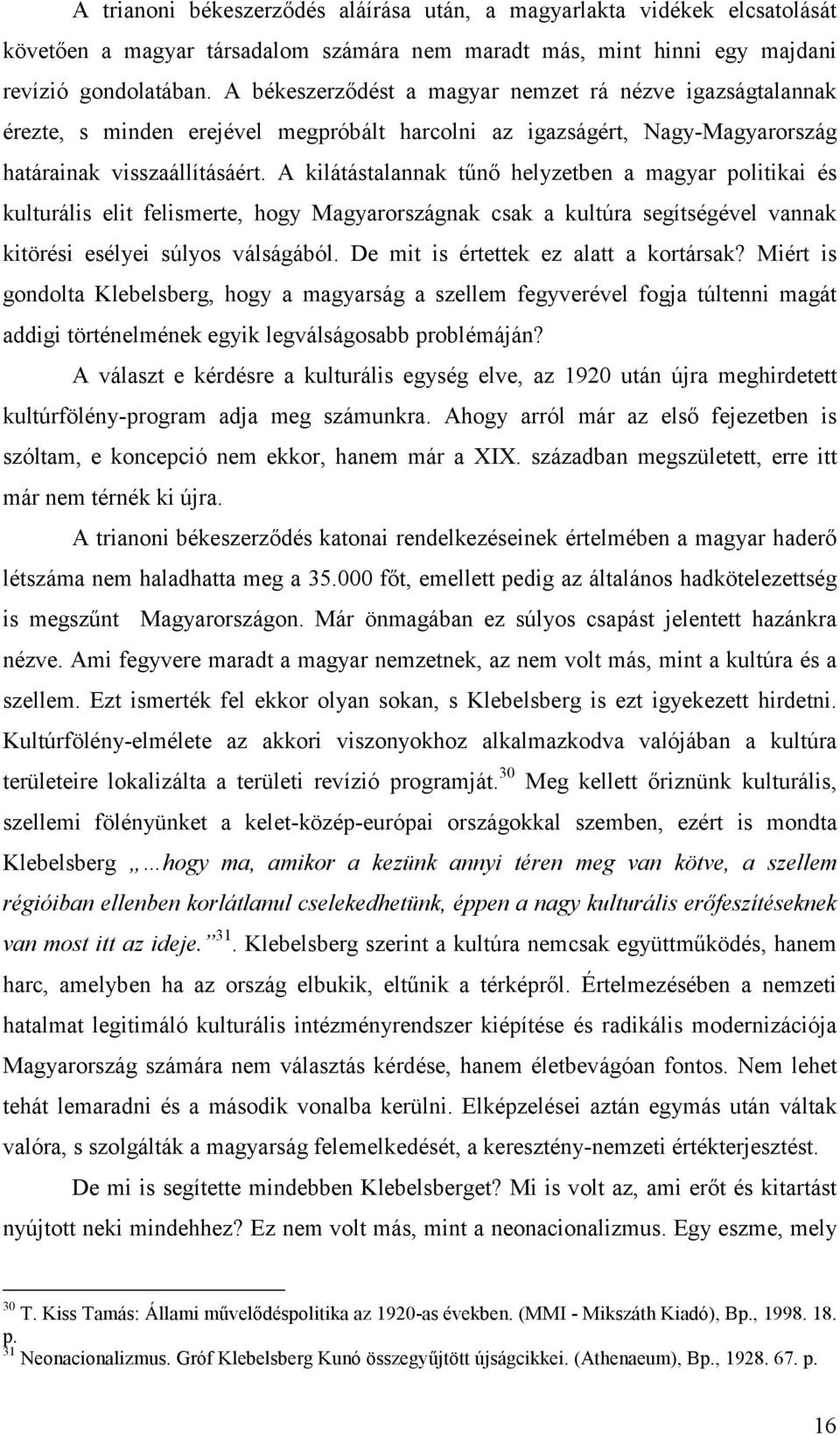 A trianoni békeszerződés aláírása után, a magyarlakta vidékek elcsatolását követően a magyar társadalom számára nem maradt más, mint hinni egy majdani revízió gondolatában. A békeszerződést a magyar nemzet rá nézve igazságtalannak érezte, s minden erejével megpróbált harcolni az igazságért, Nagy-Magyarország határainak visszaállításáért. A kilátástalannak tűnő helyzetben a magyar politikai és kulturális elit felismerte, hogy Magyarországnak csak a kultúra segítségével vannak kitörési esélyei súlyos válságából. De mit is értettek ez alatt a kortársak? Miért is gondolta Klebelsberg, hogy a magyarság a szellem fegyverével fogja túltenni magát addigi történelmének egyik legválságosabb problémáján?

A választ e kérdésre a kulturális egység elve, az 1920 után újra meghirdetett kultúrfölény-program adja meg számunkra. Ahogy arról már az első fejezetben is szóltam, e koncepció nem ekkor, hanem már a XIX. században megszületett, erre itt már nem térnék ki újra.

A trianoni békeszerződés katonai rendelkezéseinek értelmében a magyar haderő létszáma nem haladhatta meg a 35.000 főt, emellett pedig az általános hadkötelezettség is megszűnt Magyarországon. Már önmagában ez súlyos csapást jelentett hazánkra nézve. Ami fegyvere maradt a magyar nemzetnek, az nem volt más, mint a kultúra és a szellem. Ezt ismerték fel ekkor olyan sokan, s Klebelsberg is ezt igyekezett hirdetni. Kultúrfölény-elmélete az akkori viszonyokhoz alkalmazkodva valójában a kultúra területeire lokalizálta a területi revízió programját.$^{30}$ Meg kellett őriznünk kulturális, szellemi fölényünket a kelet-közép-európai országokkal szemben, ezért is mondta Klebelsberg „…hogy ma, amikor a kezünk annyi téren meg van kötve, a szellem régióiban ellenben korlátlanul cselekedhetünk, éppen a nagy kulturális erőfeszítéseknek van most itt az ideje.”$^{31}$. Klebelsberg szerint a kultúra nemcsak együttműködés, hanem harc, amelyben ha az ország elbukik, eltűnik a térképről. Értelmezésében a nemzeti hatalmat legitimáló kulturális intézményrendszer kiépítése és radikális modernizációja Magyarország számára nem választás kérdése, hanem életbevágóan fontos. Nem lehet tehát lemaradni és a második vonalba kerülni. Elképzelései aztán egymás után váltak valóra, s szolgálták a magyarság felemelkedését, a keresztény-nemzeti értékterjesztést.

De mi is segítette mindebben Klebelsberget? Mi is volt az, ami erőt és kitartást nyújtott neki mindehhez? Ez nem volt más, mint a neonacionalizmus. Egy eszme, mely

$^{30}$ T. Kiss Tamás: Állami művelődéspolitika az 1920-as években. (MMI - Mikszáth Kiadó), Bp., 1998. 18. p.
$^{31}$ Neonacionalizmus. Gróf Klebelsberg Kunó összegyűjtött újságcikkei. (Athenaeum), Bp., 1928. 67. p.

16